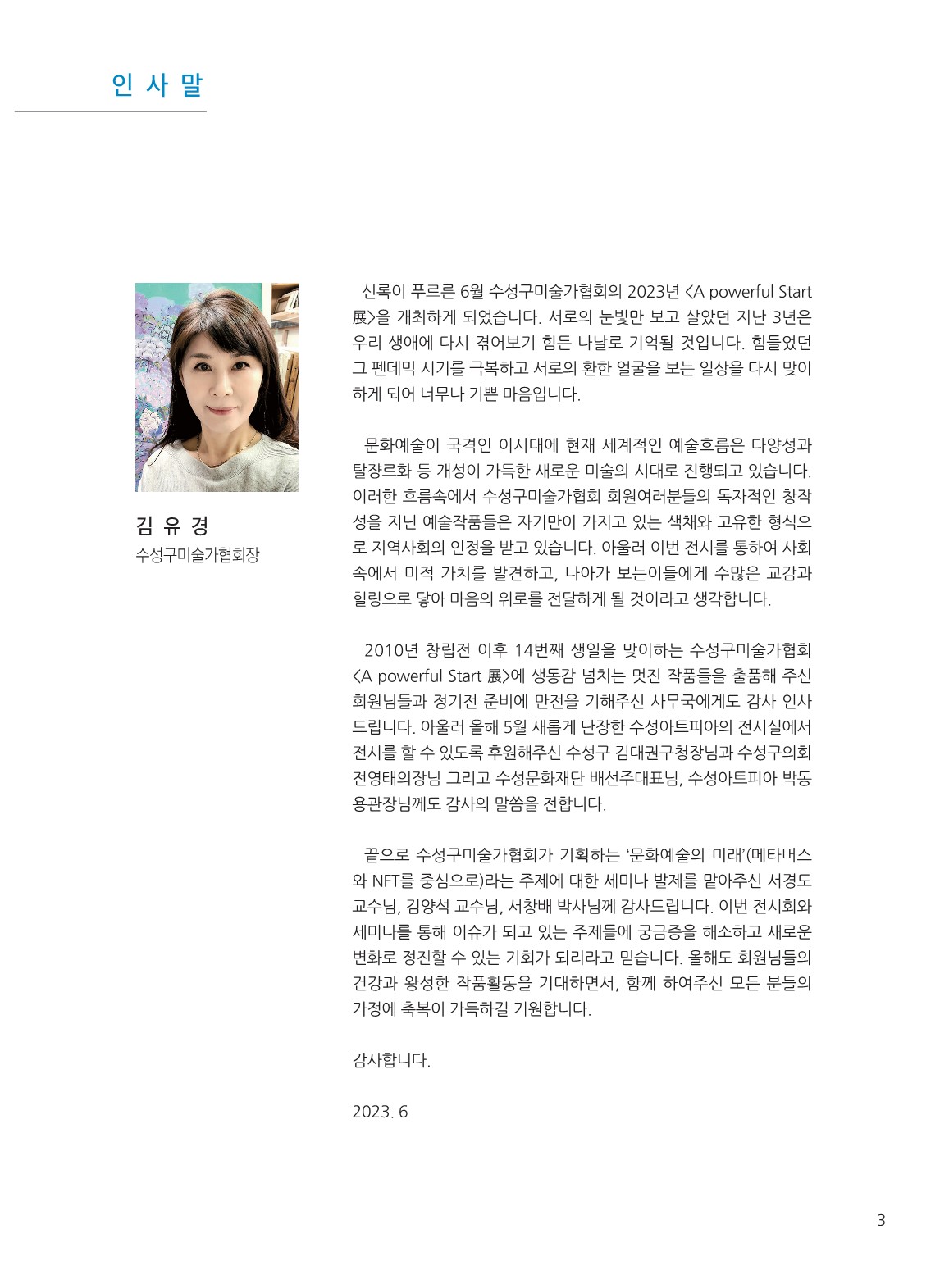 인 사 말

김 유 경
수성구미술가협회장

신록이 푸르른 6월 수성구미술가협회의 2023년 <A powerful Start 展>을 개최하게 되었습니다. 서로의 눈빛만 보고 살았던 지난 3년은 우리 생애에 다시 겪어보기 힘든 나날로 기억될 것입니다. 힘들었던 그 펜데믹 시기를 극복하고 서로의 환한 얼굴을 보는 일상을 다시 맞이하게 되어 너무나 기쁜 마음입니다.

문화예술이 국격인 이시대에 현재 세계적인 예술흐름은 다양성과 탈쟝르화 등 개성이 가득한 새로운 미술의 시대로 진행되고 있습니다. 이러한 흐름속에서 수성구미술가협회 회원여러분들의 독자적인 창작성을 지닌 예술작품들은 자기만이 가지고 있는 색채와 고유한 형식으로 지역사회의 인정을 받고 있습니다. 아울러 이번 전시를 통하여 사회 속에서 미적 가치를 발견하고, 나아가 보는이들에게 수많은 교감과 힐링으로 닿아 마음의 위로를 전달하게 될 것이라고 생각합니다.

2010년 창립전 이후 14번째 생일을 맞이하는 수성구미술가협회 <A powerful Start 展>에 생동감 넘치는 멋진 작품들을 출품해 주신 회원님들과 정기전 준비에 만전을 기해주신 사무국에게도 감사 인사 드립니다. 아울러 올해 5월 새롭게 단장한 수성아트피아의 전시실에서 전시를 할 수 있도록 후원해주신 수성구 김대권구청장님과 수성구의회 전영태의장님 그리고 수성문화재단 배선주대표님, 수성아트피아 박동용관장님께도 감사의 말씀을 전합니다.

끝으로 수성구미술가협회가 기획하는 '문화예술의 미래'(메타버스와 NFT를 중심으로)라는 주제에 대한 세미나 발제를 맡아주신 서경도 교수님, 김양석 교수님, 서창배 박사님께 감사드립니다. 이번 전시회와 세미나를 통해 이슈가 되고 있는 주제들에 궁금증을 해소하고 새로운 변화로 정진할 수 있는 기회가 되리라고 믿습니다. 올해도 회원님들의 건강과 왕성한 작품활동을 기대하면서, 함께 하여주신 모든 분들의 가정에 축복이 가득하길 기원합니다.

감사합니다.

2023. 6

3